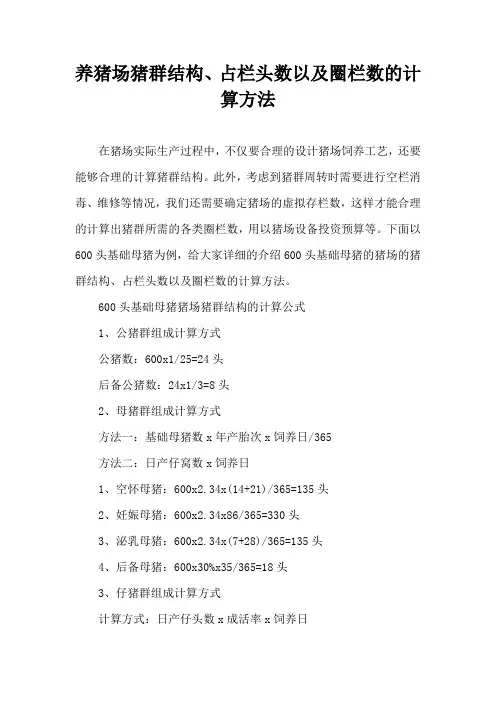 养猪场猪群结构、占栏头数以及圈栏数的计算方法

在猪场实际生产过程中，不仅要合理的设计猪场饲养工艺，还要能够合理的计算猪群结构。此外，考虑到猪群周转时需要进行空栏消毒、维修等情况，我们还需要确定猪场的虚拟存栏数，这样才能合理的计算出猪群所需的各类圈栏数，用以猪场设备投资预算等。下面以600头基础母猪为例，给大家详细的介绍600头基础母猪的猪场的猪群结构、占栏头数以及圈栏数的计算方法。

600头基础母猪猪场猪群结构的计算公式

1、公猪群组成计算方式

公猪数：600x1/25=24头

后备公猪数：24x1/3=8头

2、母猪群组成计算方式

方法一：基础母猪数x年产胎次x饲养日/365

方法二：日产仔窝数x饲养日

1、空怀母猪：600x2.34x(14+21)/365=135头

2、妊娠母猪：600x2.34x86/365=330头

3、泌乳母猪：600x2.34x(7+28)/365=135头

4、后备母猪：600x30%x35/365=18头

3、仔猪群组成计算方式

计算方式：日产仔头数x成活率x饲养日